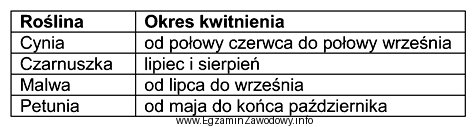 | Roślina | Okres kwitnienia |
|---|---|
| Cynia | od połowy czerwca do połowy września |
| Czarnuszka | lipiec i sierpień |
| Malwa | od lipca do września |
| Petunia | od maja do końca października |

www.EgzaminZawodowy.info